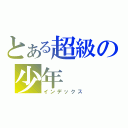 とある超級の少年
インデックス